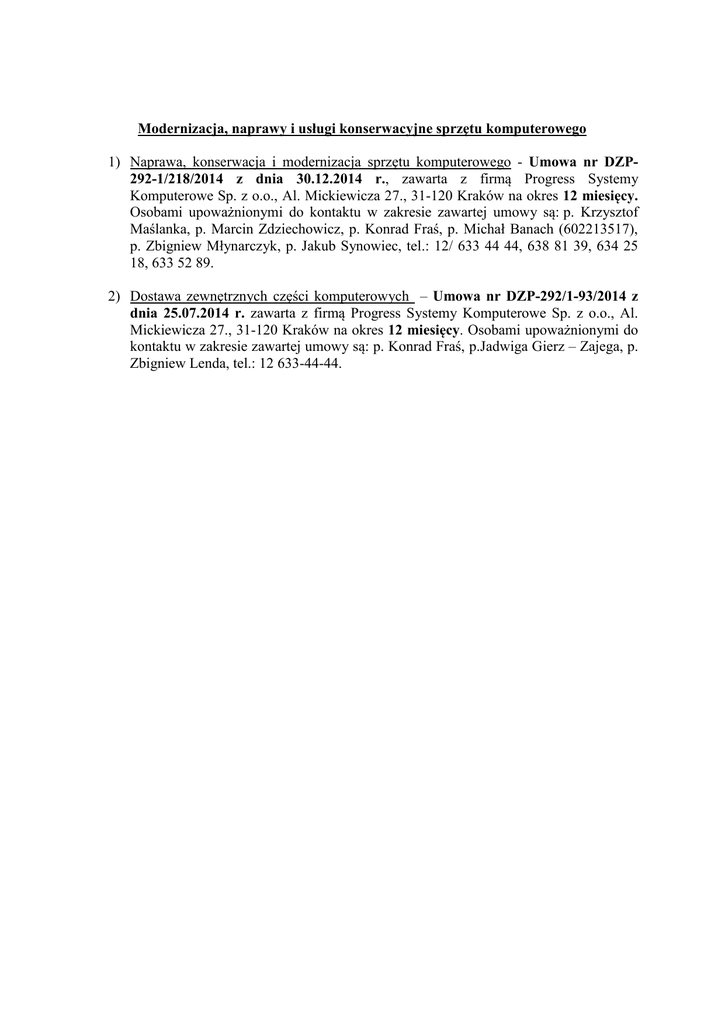 Modernizacja, naprawy i usługi konserwacyjne sprzętu komputerowego

1) Naprawa, konserwacja i modernizacja sprzętu komputerowego - Umowa nr DZP-292-1/218/2014 z dnia 30.12.2014 r., zawarta z firmą Progress Systemy Komputerowe Sp. z o.o., Al. Mickiewicza 27., 31-120 Kraków na okres 12 miesięcy. Osobami upoważnionymi do kontaktu w zakresie zawartej umowy są: p. Krzysztof Maślanka, p. Marcin Zdziechowicz, p. Konrad Fraś, p. Michał Banach (602213517), p. Zbigniew Młynarczyk, p. Jakub Synowiec, tel.: 12/ 633 44 44, 638 81 39, 634 25 18, 633 52 89.

2) Dostawa zewnętrznych części komputerowych – Umowa nr DZP-292/1-93/2014 z dnia 25.07.2014 r. zawarta z firmą Progress Systemy Komputerowe Sp. z o.o., Al. Mickiewicza 27., 31-120 Kraków na okres 12 miesięcy. Osobami upoważnionymi do kontaktu w zakresie zawartej umowy są: p. Konrad Fraś, p.Jadwiga Gierz – Zajega, p. Zbigniew Lenda, tel.: 12 633-44-44.